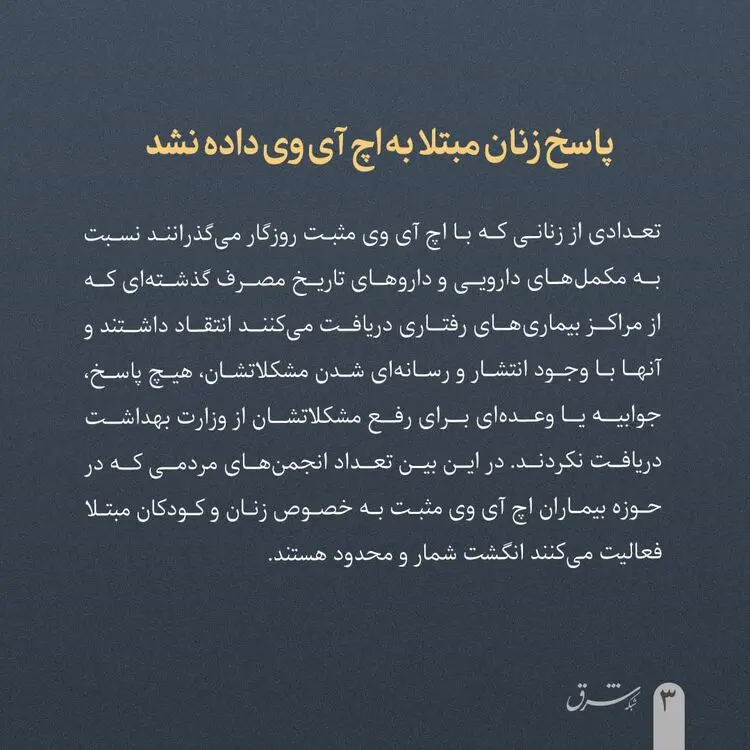 پاسخ زنان مبتلا به اچ آی وی داده نشد

تعدادی از زنانی که با اچ آی وی مثبت روزگار می‌گذرانند نسبت به مکمل‌های دارویی و داروهای تاریخ مصرف گذشته‌ای که از مراکز بیماری‌های رفتاری دریافت می‌کنند انتقاد داشتند و آنها با وجود انتشار و رسانه‌ای شدن مشکلاتشان، هیچ پاسخ، جوابیه یا وعده‌ای برای رفع مشکلاتشان از وزارت بهداشت دریافت نکردند. در این بین تعداد انجمن‌های مردمی که در حوزه بیماران اچ آی وی مثبت به خصوص زنان و کودکان مبتلا فعالیت می‌کنند انگشت شمار و محدود هستند.

شبکه شرق
۳